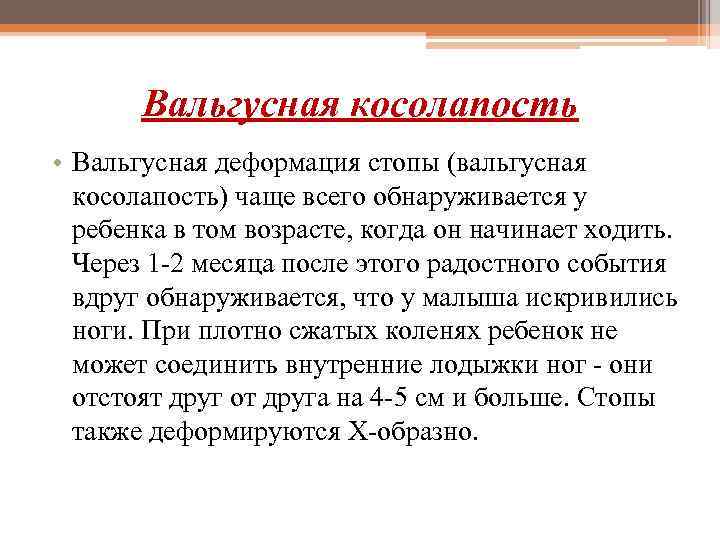 Вальгусная косолапость

• Вальгусная деформация стопы (вальгусная косолапость) чаще всего обнаруживается у ребенка в том возрасте, когда он начинает ходить. Через 1-2 месяца после этого радостного события вдруг обнаруживается, что у малыша искривились ноги. При плотно сжатых коленях ребенок не может соединить внутренние лодыжки ног - они отстоят друг от друга на 4-5 см и больше. Стопы также деформируются Х-образно.